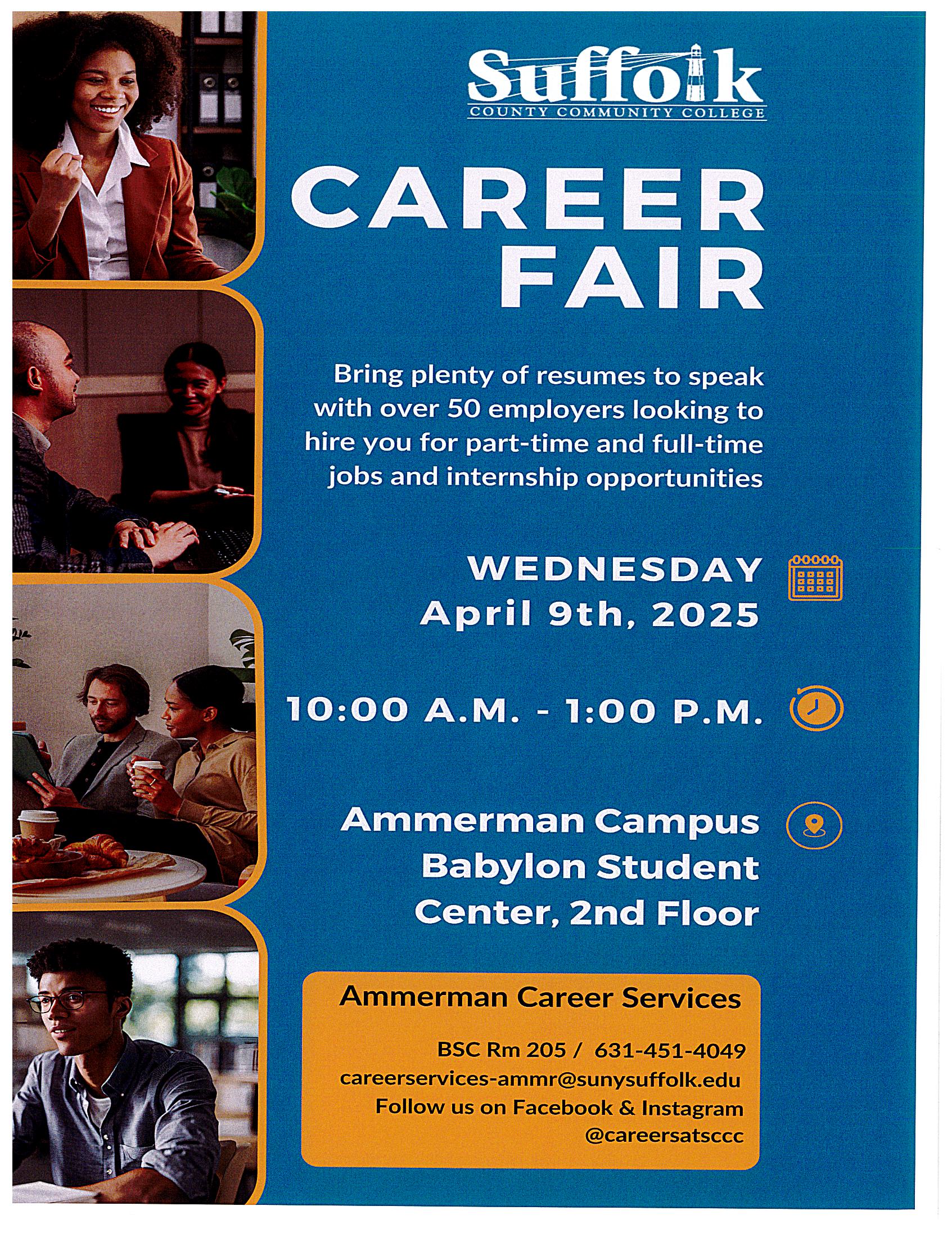 Suffolk
COUNTY COMMUNITY COLLEGE

CAREER FAIR

Bring plenty of resumes to speak with over 50 employers looking to hire you for part-time and full-time jobs and internship opportunities

WEDNESDAY
April 9th, 2025

10:00 A.M. - 1:00 P.M.

Ammerman Campus
Babylon Student Center, 2nd Floor

Ammerman Career Services

BSC Rm 205 / 631-451-4049
careerservices-ammr@sunysuffolk.edu
Follow us on Facebook & Instagram
@careersatsccc